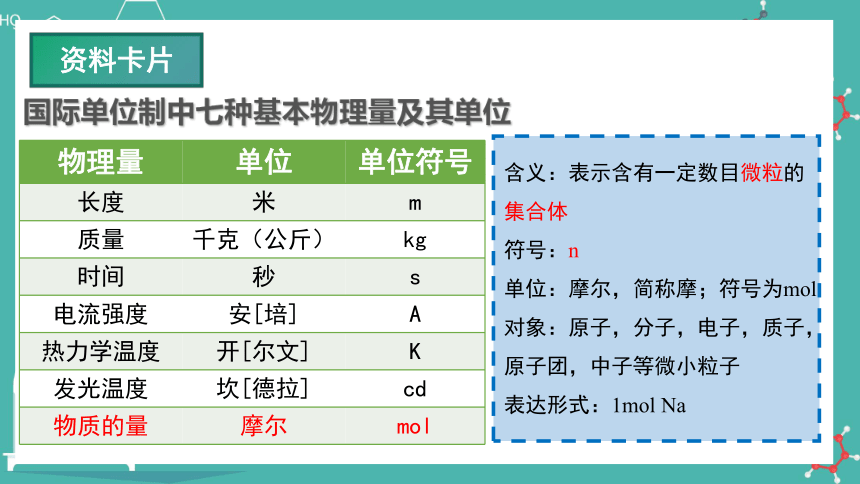 资料卡片

国际单位制中七种基本物理量及其单位

| 物理量 | 单位 | 单位符号 |
|---|---|---|
| 长度 | 米 | m |
| 质量 | 千克（公斤） | kg |
| 时间 | 秒 | s |
| 电流强度 | 安[培] | A |
| 热力学温度 | 开[尔文] | K |
| 发光温度 | 坎[德拉] | cd |
| 物质的量 | 摩尔 | mol |

含义：表示含有一定数目微粒的集合体

符号：n

单位：摩尔，简称摩；符号为mol

对象：原子，分子，电子，质子，原子团，中子等微小粒子

表达形式：1mol Na